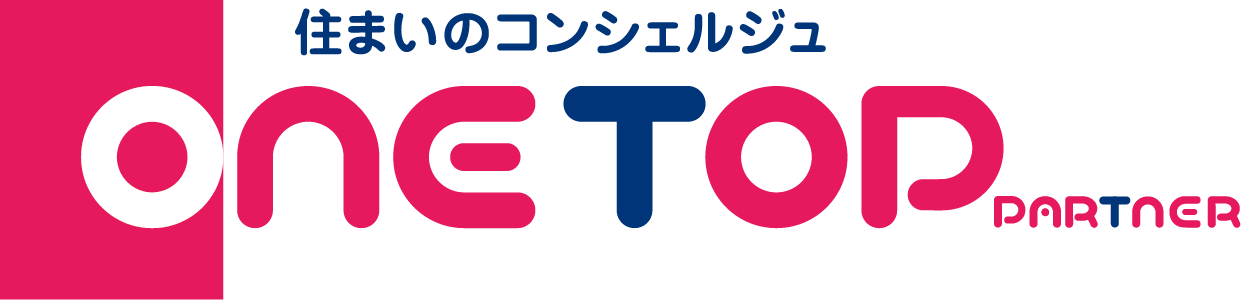 住まいのコンシェルジュ

ONETOP PARTNER